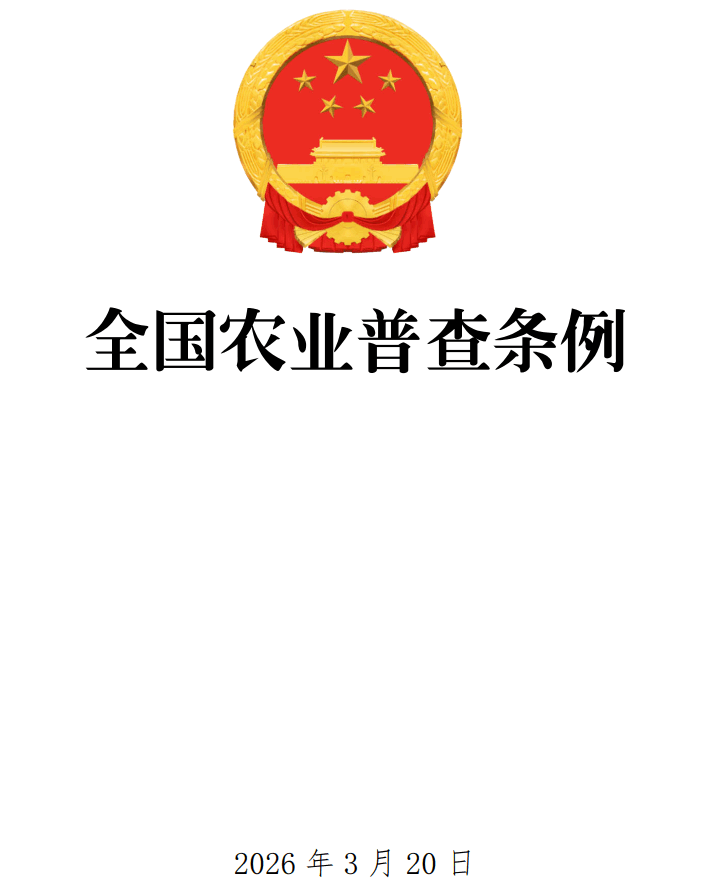 全国农业普查条例

2026 年 3 月 20 日